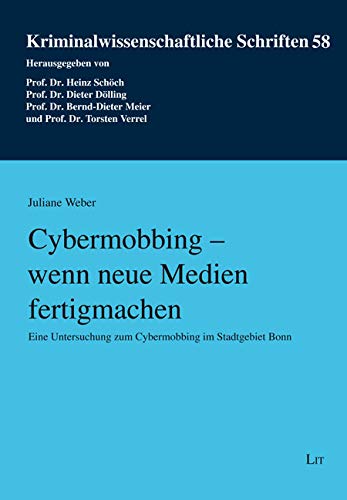 Kriminalwissenschaftliche Schriften 58

Herausgegeben von

Prof. Dr. Heinz Schöch
Prof. Dr. Dieter Dölling
Prof. Dr. Bernd-Dieter Meier
und Prof. Dr. Torsten Verrel

Juliane Weber

Cybermobbing – wenn neue Medien fertigmachen

Eine Untersuchung zum Cybermobbing im Stadtgebiet Bonn

LIT